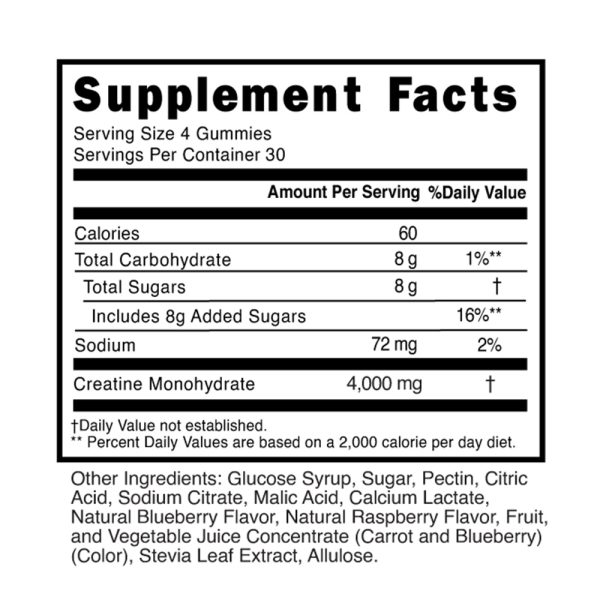 Supplement Facts
Serving Size 4 Gummies
Servings Per Container 30

| | Amount Per Serving | %Daily Value |
|---|---|---|
| Calories | 60 | |
| Total Carbohydrate | 8 g | 1%** |
| Total Sugars | 8 g | † |
| Includes 8g Added Sugars | | 16%** |
| Sodium | 72 mg | 2% |
| Creatine Monohydrate | 4,000 mg | † |

†Daily Value not established.
** Percent Daily Values are based on a 2,000 calorie per day diet.

Other Ingredients: Glucose Syrup, Sugar, Pectin, Citric Acid, Sodium Citrate, Malic Acid, Calcium Lactate, Natural Blueberry Flavor, Natural Raspberry Flavor, Fruit, and Vegetable Juice Concentrate (Carrot and Blueberry) (Color), Stevia Leaf Extract, Allulose.